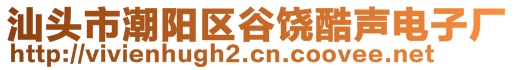 汕头市潮阳区谷饶酷声电子厂
http://vivienhugh2.cn.coovee.net